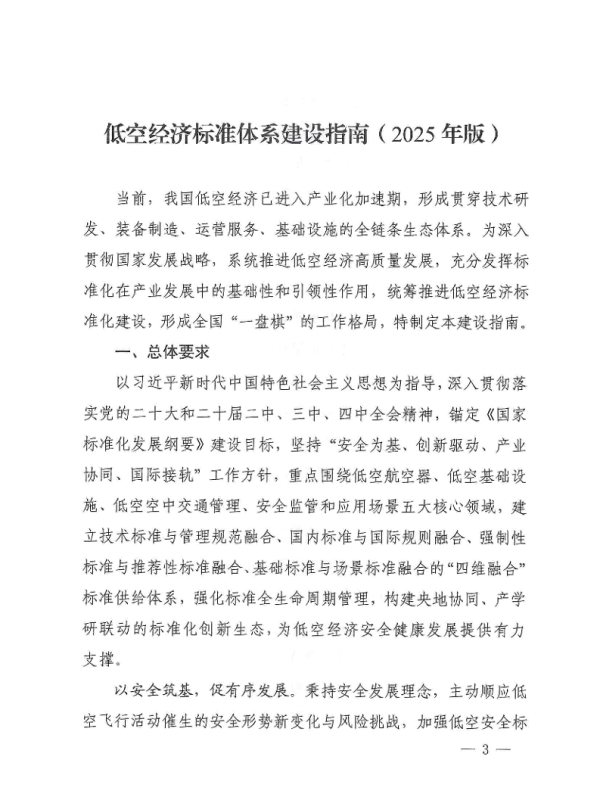 低空经济标准体系建设指南（2025年版）

当前，我国低空经济已进入产业化加速期，形成贯穿技术研发、装备制造、运营服务、基础设施的全链条生态体系。为深入贯彻国家发展战略，系统推进低空经济高质量发展，充分发挥标准化在产业发展中的基础性和引领性作用，统筹推进低空经济标准化建设，形成全国“一盘棋”的工作格局，特制定本建设指南。

一、总体要求

以习近平新时代中国特色社会主义思想为指导，深入贯彻落实党的二十大和二十届二中、三中、四中全会精神，锚定《国家标准化发展纲要》建设目标，坚持“安全为基、创新驱动、产业协同、国际接轨”工作方针，重点围绕低空航空器、低空基础设施、低空空中交通管理、安全监管和应用场景五大核心领域，建立技术标准与管理规范融合、国内标准与国际规则融合、强制性标准与推荐性标准融合、基础标准与场景标准融合的“四维融合”标准供给体系，强化标准全生命周期管理，构建央地协同、产学研联动的标准化创新生态，为低空经济安全健康发展提供有力支撑。

以安全筑基，促有序发展。秉持安全发展理念，主动顺应低空飞行活动催生的安全形势新变化与风险挑战，加强低空安全标

— 3 —